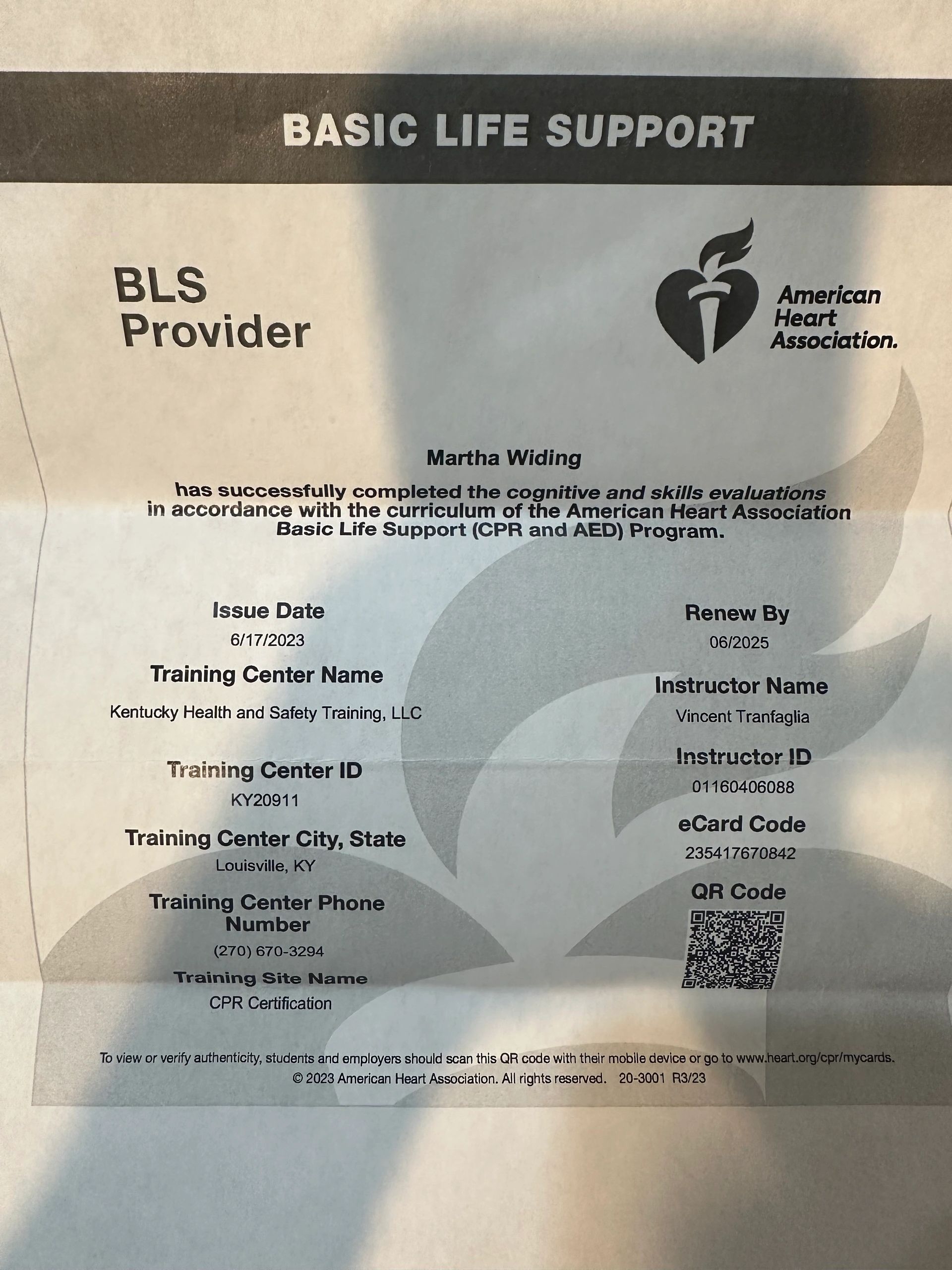 BASIC LIFE SUPPORT

BLS
Provider

American
Heart
Association.

Martha Widing

has successfully completed the cognitive and skills evaluations in accordance with the curriculum of the American Heart Association Basic Life Support (CPR and AED) Program.

Issue Date
6/17/2023

Training Center Name
Kentucky Health and Safety Training, LLC

Training Center ID
KY20911

Training Center City, State
Louisville, KY

Training Center Phone Number
(270) 670-3294

Training Site Name
CPR Certification

Renew By
06/2025

Instructor Name
Vincent Tranfaglia

Instructor ID
01160406088

eCard Code
235417670842

QR Code

To view or verify authenticity, students and employers should scan this QR code with their mobile device or go to www.heart.org/cpr/mycards.
© 2023 American Heart Association. All rights reserved. 20-3001 R3/23